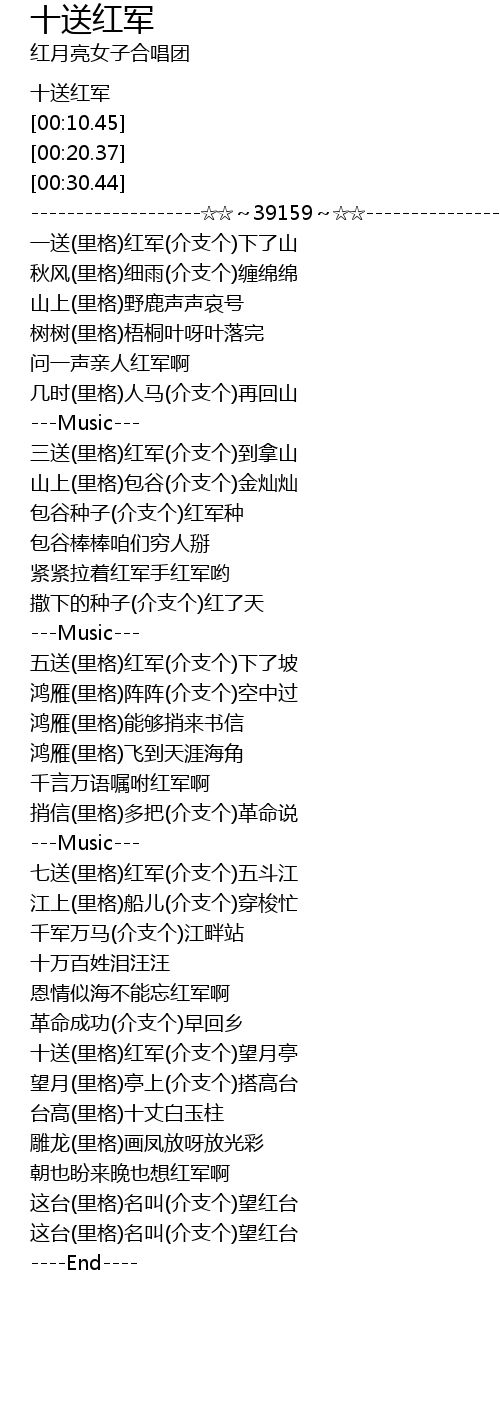 十送红军
红月亮女子合唱团

十送红军
[00:10.45]
[00:20.37]
[00:30.44]
-------------------☆☆~39159~☆☆---------------

一送(里格)红军(介支个)下了山
秋风(里格)细雨(介支个)缠绵绵
山上(里格)野鹿声声哀号
树树(里格)梧桐叶呀叶落完
问一声亲人红军啊
几时(里格)人马(介支个)再回山
---Music---
三送(里格)红军(介支个)到拿山
山上(里格)包谷(介支个)金灿灿
包谷种子(介支个)红军种
包谷棒棒咱们穷人掰
紧紧拉着红军手红军哟
撒下的种子(介支个)红了天
---Music---
五送(里格)红军(介支个)下了坡
鸿雁(里格)阵阵(介支个)空中过
鸿雁(里格)能够捎来书信
鸿雁(里格)飞到天涯海角
千言万语嘱咐红军啊
捎信(里格)多把(介支个)革命说
---Music---
七送(里格)红军(介支个)五斗江
江上(里格)船儿(介支个)穿梭忙
千军万马(介支个)江畔站
十万百姓泪汪汪
恩情似海不能忘红军啊
革命成功(介支个)早回乡
十送(里格)红军(介支个)望月亭
望月(里格)亭上(介支个)搭高台
台高(里格)十丈白玉柱
雕龙(里格)画凤放呀放光彩
朝也盼来晚也想红军啊
这台(里格)名叫(介支个)望红台
这台(里格)名叫(介支个)望红台
----End----